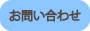 お問い合わせ